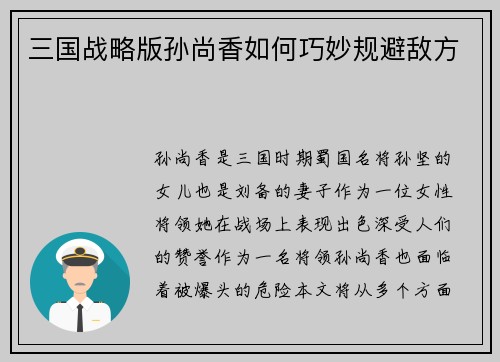 三国战略版孙尚香如何巧妙规避敌方

孙尚香是三国时期蜀国名将孙坚的女儿也是刘备的妻子作为一位女性将领她在战场上表现出色深受人们的赞誉作为一名将领孙尚香也面临着被爆头的危险本文将从多个方面